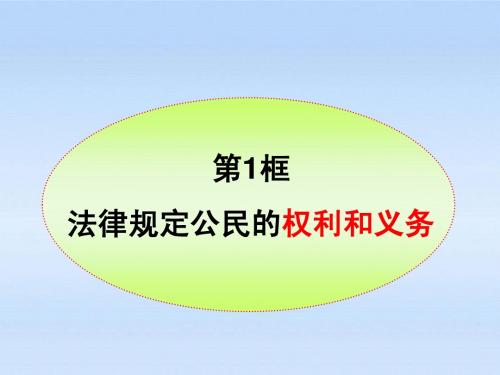 第1框

法律规定公民的权利和义务